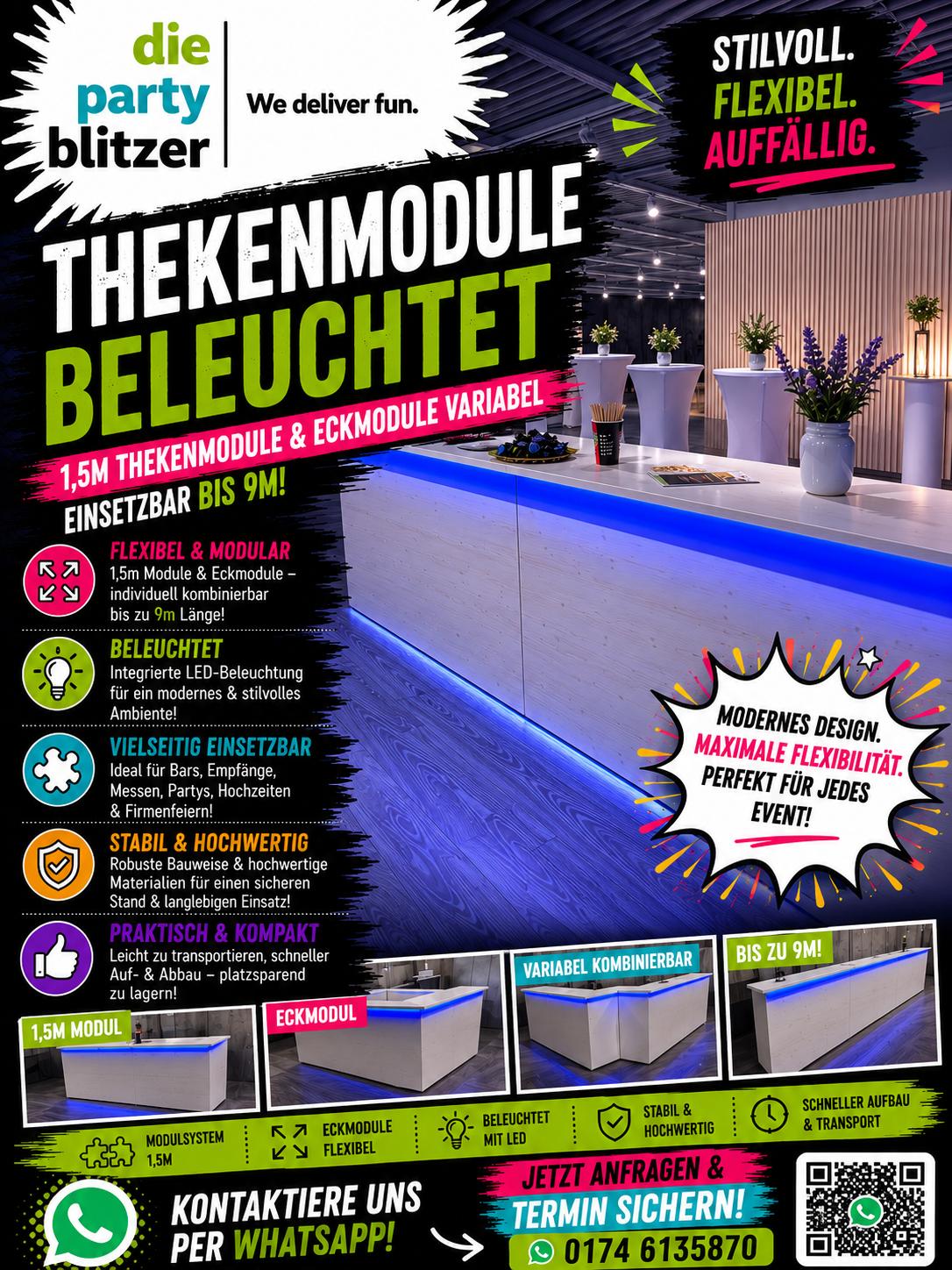 die
party
blitzer

We deliver fun.

STILVOLL.
FLEXIBEL.
AUFFÄLLIG.

THEKENMODULE
BELEUCHTET

1,5M THEKENMODULE & ECKMODULE VARIABEL

EINSETZBAR BIS 9M!

FLEXIBEL & MODULAR
1,5m Module & Eckmodule – individuell kombinierbar bis zu 9m Länge!

BELEUCHTET
Integrierte LED-Beleuchtung für ein modernes & stilvolles Ambiente!

VIELSEITIG EINSETZBAR
Ideal für Bars, Empfänge, Messen, Partys, Hochzeiten & Firmenfeiern!

STABIL & HOCHWERTIG
Robuste Bauweise & hochwertige Materialien für einen sicheren Stand & langlebigen Einsatz!

PRAKTISCH & KOMPAKT
Leicht zu transportieren, schneller Auf- & Abbau – platzsparend zu lagern!

MODERNES DESIGN.
MAXIMALE FLEXIBILITÄT.
PERFEKT FÜR JEDES EVENT!

1,5M MODUL

ECKMODUL

VARIABEL KOMBINIERBAR

BIS ZU 9M!

MODULSYSTEM 1,5M

ECKMODULE FLEXIBEL

BELEUCHTET MIT LED

STABIL & HOCHWERTIG

SCHNELLER AUFBAU & TRANSPORT

KONTAKTIERE UNS PER WHATSAPP!

JETZT ANFRAGEN & TERMIN SICHERN!

0174 6135870